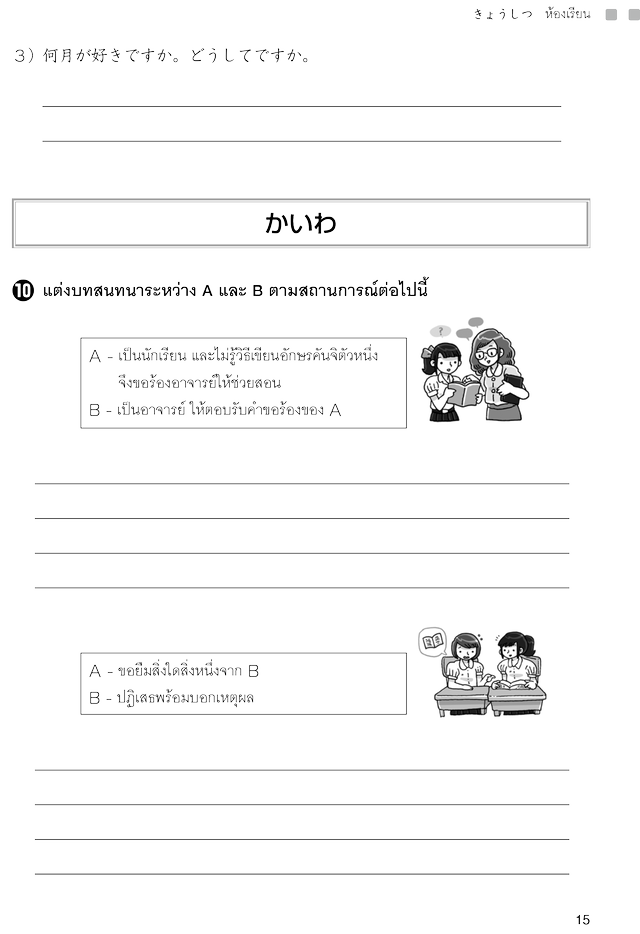 きょうしつ ห้องเรียน

3）何月が好きですか。どうしてですか。

かいわ

⑩ แต่งบทสนทนาระหว่าง A และ B ตามสถานการณ์ต่อไปนี้

A - เป็นนักเรียน และไม่รู้วิธีเขียนอักษรคันจิตัวหนึ่ง จึงขอร้องอาจารย์ให้ช่วยสอน
B - เป็นอาจารย์ ให้ตอบรับคำขอร้องของ A

A - ขอยืมสิ่งใดสิ่งหนึ่งจาก B
B - ปฏิเสธพร้อมบอกเหตุผล

15